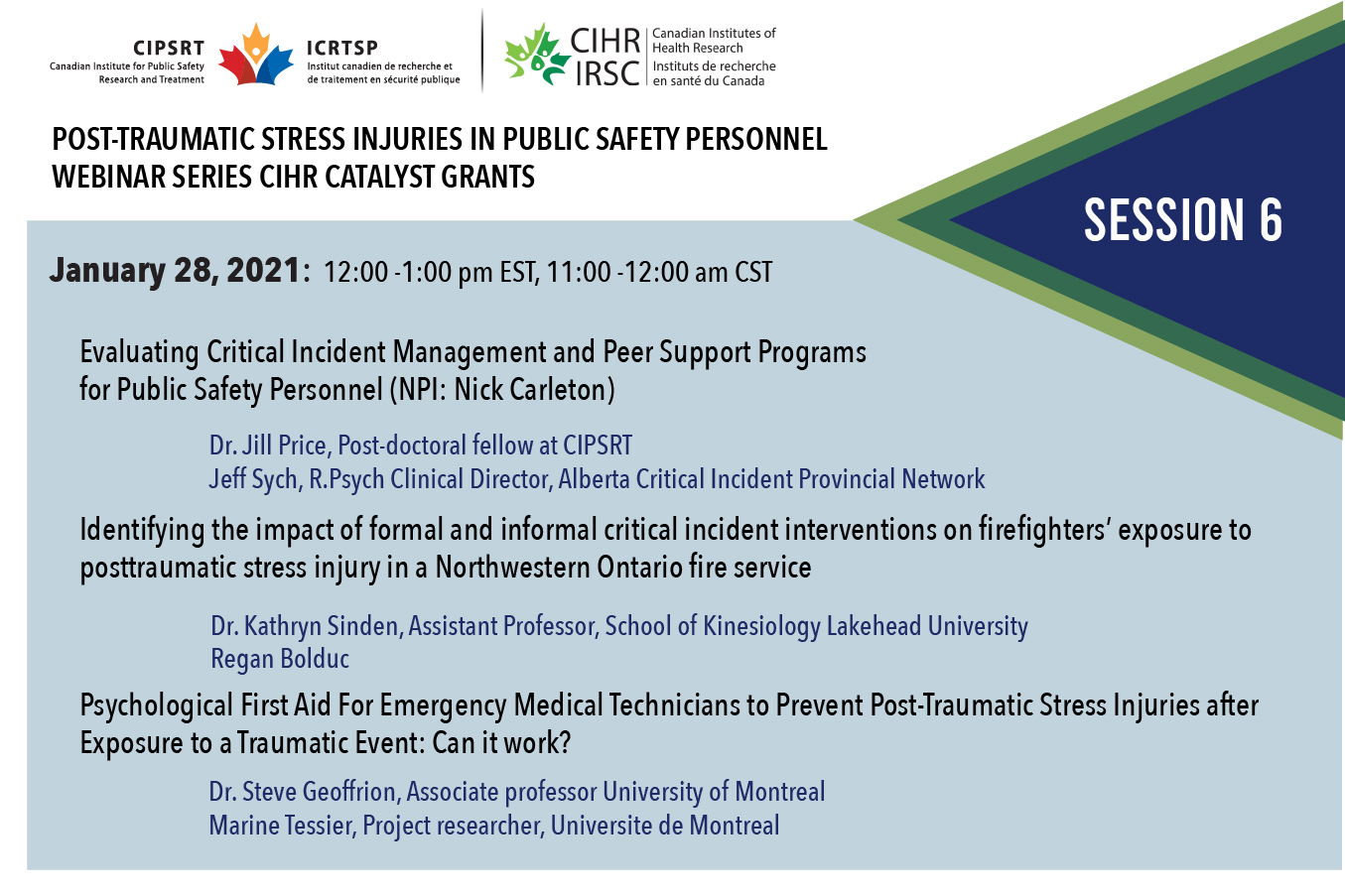 CIPSRT
Canadian Institute for Public Safety Research and Treatment

ICRTSP
Institut canadien de recherche et de traitement en sécurité publique

CIHR IRSC
Canadian Institutes of Health Research
Instituts de recherche en santé du Canada

POST-TRAUMATIC STRESS INJURIES IN PUBLIC SAFETY PERSONNEL WEBINAR SERIES CIHR CATALYST GRANTS

SESSION 6

January 28, 2021: 12:00 -1:00 pm EST, 11:00 -12:00 am CST

Evaluating Critical Incident Management and Peer Support Programs for Public Safety Personnel (NPI: Nick Carleton)

Dr. Jill Price, Post-doctoral fellow at CIPSRT
Jeff Sych, R.Psych Clinical Director, Alberta Critical Incident Provincial Network

Identifying the impact of formal and informal critical incident interventions on firefighters' exposure to posttraumatic stress injury in a Northwestern Ontario fire service

Dr. Kathryn Sinden, Assistant Professor, School of Kinesiology Lakehead University
Regan Bolduc

Psychological First Aid For Emergency Medical Technicians to Prevent Post-Traumatic Stress Injuries after Exposure to a Traumatic Event: Can it work?

Dr. Steve Geoffrion, Associate professor University of Montreal
Marine Tessier, Project researcher, Universite de Montreal